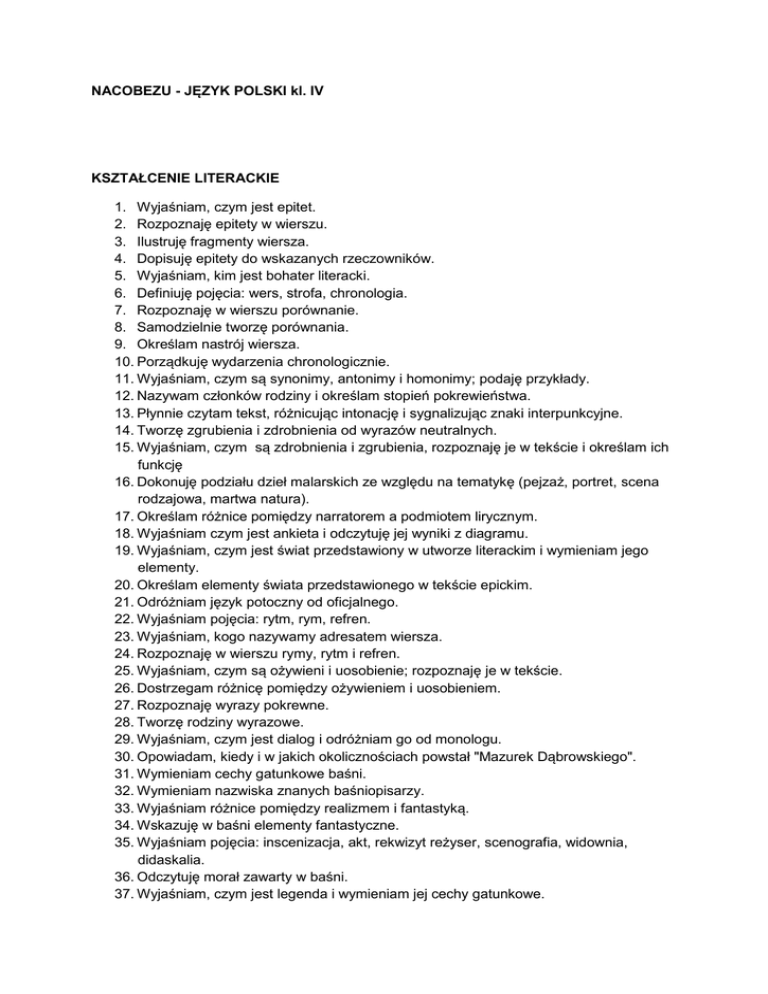 NACOBEZU - JĘZYK POLSKI kl. IV

KSZTAŁCENIE LITERACKIE

1. Wyjaśniam, czym jest epitet.
2. Rozpoznaję epitety w wierszu.
3. Ilustruję fragmenty wiersza.
4. Dopisuję epitety do wskazanych rzeczowników.
5. Wyjaśniam, kim jest bohater literacki.
6. Definiuję pojęcia: wers, strofa, chronologia.
7. Rozpoznaję w wierszu porównanie.
8. Samodzielnie tworzę porównania.
9. Określam nastrój wiersza.
10. Porządkuję wydarzenia chronologicznie.
11. Wyjaśniam, czym są synonimy, antonimy i homonimy; podaję przykłady.
12. Nazywam członków rodziny i określam stopień pokrewieństwa.
13. Płynnie czytam tekst, różnicując intonację i sygnalizując znaki interpunkcyjne.
14. Tworzę zgrubienia i zdrobnienia od wyrazów neutralnych.
15. Wyjaśniam, czym są zdrobnienia i zgrubienia, rozpoznaję je w tekście i określam ich funkcję
16. Dokonuję podziału dzieł malarskich ze względu na tematykę (pejzaż, portret, scena rodzajowa, martwa natura).
17. Określam różnice pomiędzy narratorem a podmiotem lirycznym.
18. Wyjaśniam czym jest ankieta i odczytuję jej wyniki z diagramu.
19. Wyjaśniam, czym jest świat przedstawiony w utworze literackim i wymieniam jego elementy.
20. Określam elementy świata przedstawionego w tekście epickim.
21. Odróżniam język potoczny od oficjalnego.
22. Wyjaśniam pojęcia: rytm, rym, refren.
23. Wyjaśniam, kogo nazywamy adresatem wiersza.
24. Rozpoznaję w wierszu rymy, rytm i refren.
25. Wyjaśniam, czym są ożywieni i uosobienie; rozpoznaję je w tekście.
26. Dostrzegam różnicę pomiędzy ożywieniem i uosobieniem.
27. Rozpoznaję wyrazy pokrewne.
28. Tworzę rodziny wyrazowe.
29. Wyjaśniam, czym jest dialog i odróżniam go od monologu.
30. Opowiadam, kiedy i w jakich okolicznościach powstał "Mazurek Dąbrowskiego".
31. Wymieniam cechy gatunkowe baśni.
32. Wymieniam nazwiska znanych baśniopisarzy.
33. Wyjaśniam różnice pomiędzy realizmem i fantastyką.
34. Wskazuję w baśni elementy fantastyczne.
35. Wyjaśniam pojęcia: inscenizacja, akt, rekwizyt reżyser, scenografia, widownia, didaskalia.
36. Odczytuję morał zawarty w baśni.
37. Wyjaśniam, czym jest legenda i wymieniam jej cechy gatunkowe.